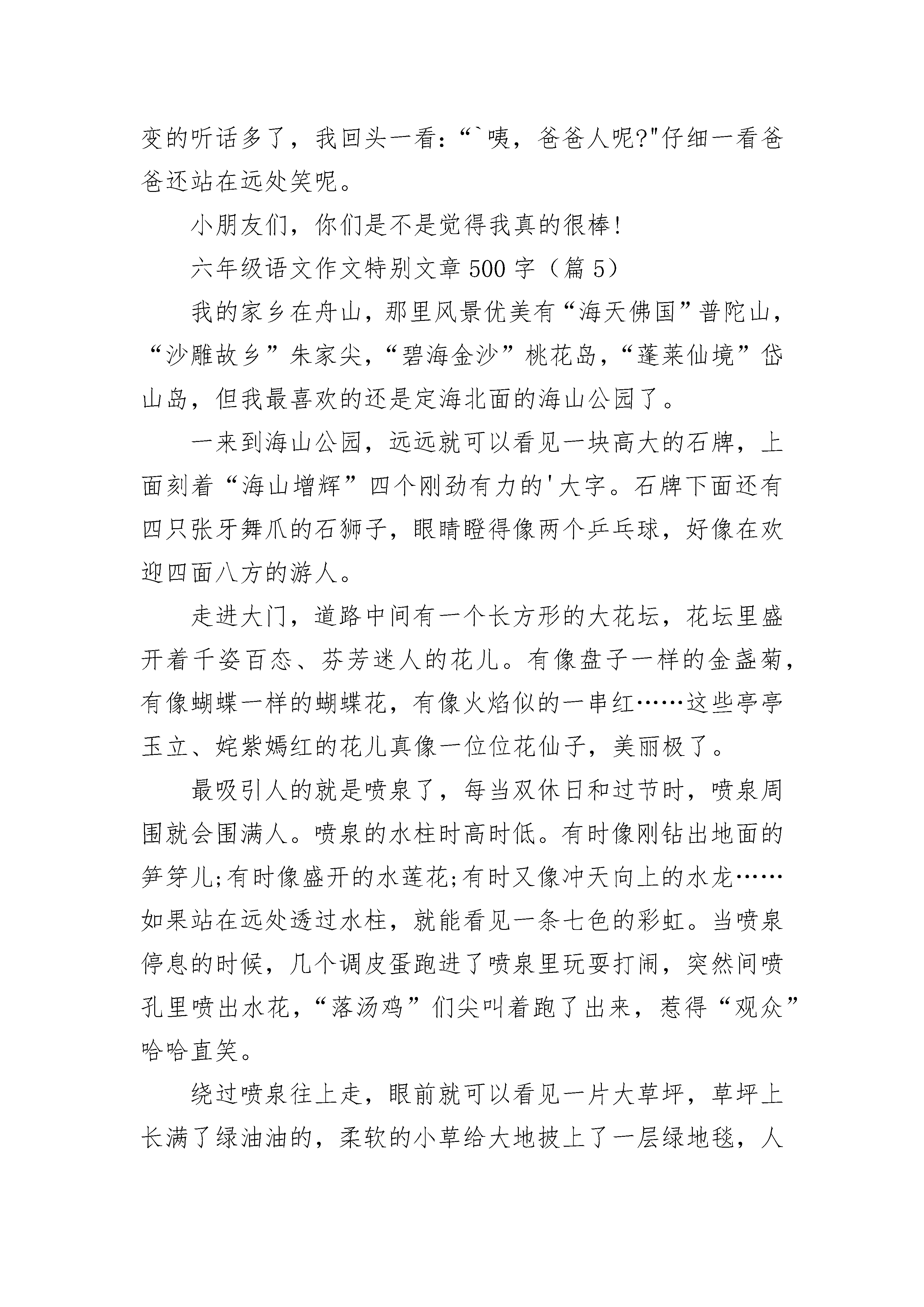 变的听话多了，我回头一看：“`咦，爸爸人呢?"仔细一看爸爸还站在远处笑呢。

小朋友们，你们是不是觉得我真的很棒!

六年级语文作文特别文章500字（篇5）

我的家乡在舟山，那里风景优美有“海天佛国”普陀山，“沙雕故乡”朱家尖，“碧海金沙”桃花岛，“蓬莱仙境”岱山岛，但我最喜欢的还是定海北面的海山公园了。

一来到海山公园，远远就可以看见一块高大的石牌，上面刻着“海山增辉”四个刚劲有力的'大字。石牌下面还有四只张牙舞爪的石狮子，眼睛瞪得像两个乒乓球，好像在欢迎四面八方的游人。

走进大门，道路中间有一个长方形的大花坛，花坛里盛开着千姿百态、芬芳迷人的花儿。有像盘子一样的金盏菊，有像蝴蝶一样的蝴蝶花，有像火焰似的一串红……这些亭亭玉立、姹紫嫣红的花儿真像一位位花仙子，美丽极了。

最吸引人的就是喷泉了，每当双休日和过节时，喷泉周围就会围满人。喷泉的水柱时高时低。有时像刚钻出地面的笋笋儿;有时像盛开的水莲花;有时又像冲天向上的水龙……如果站在远处透过水柱，就能看见一条七色的彩虹。当喷泉停息的时候，几个调皮蛋跑进了喷泉里玩耍打闹，突然间喷孔里喷出水花，“落汤鸡”们尖叫着跑了出来，惹得“观众”哈哈直笑。

绕过喷泉往上走，眼前就可以看见一片大草坪，草坪上长满了绿油油的，柔软的小草给大地披上了一层绿地毯，人